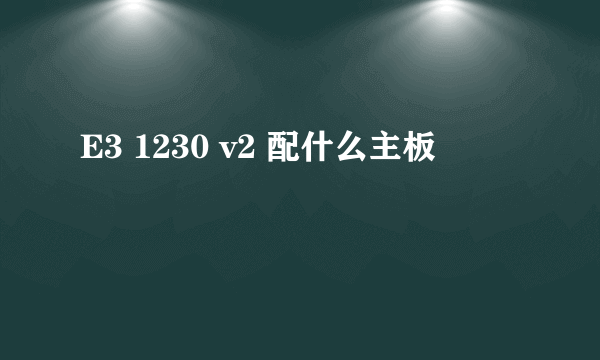 E3 1230 v2 配什么主板